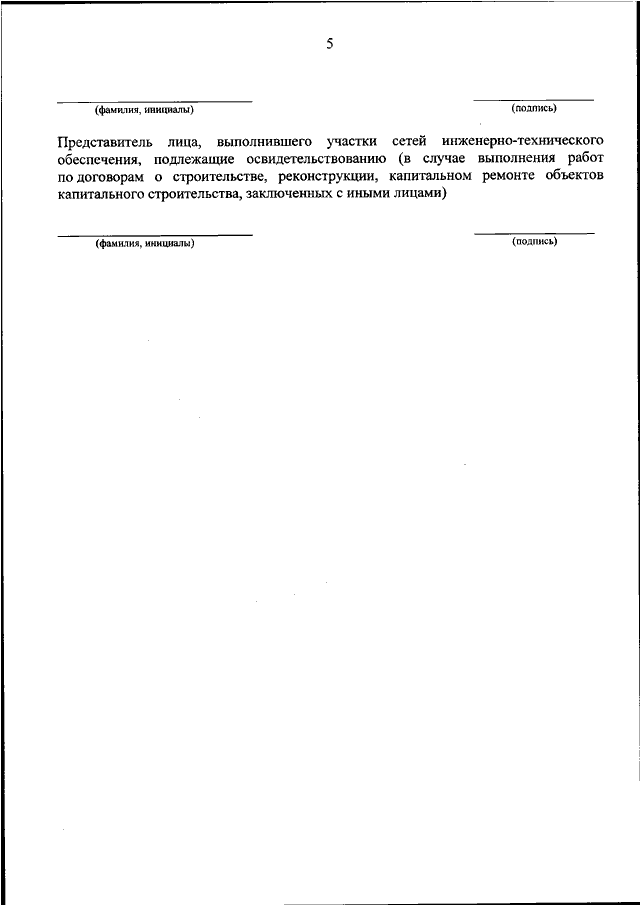 5

(фамилия, инициалы)

(подпись)

Представитель лица, выполнившего участки сетей инженерно-технического обеспечения, подлежащие освидетельствованию (в случае выполнения работ по договорам о строительстве, реконструкции, капитальном ремонте объектов капитального строительства, заключенных с иными лицами)

(фамилия, инициалы)

(подпись)